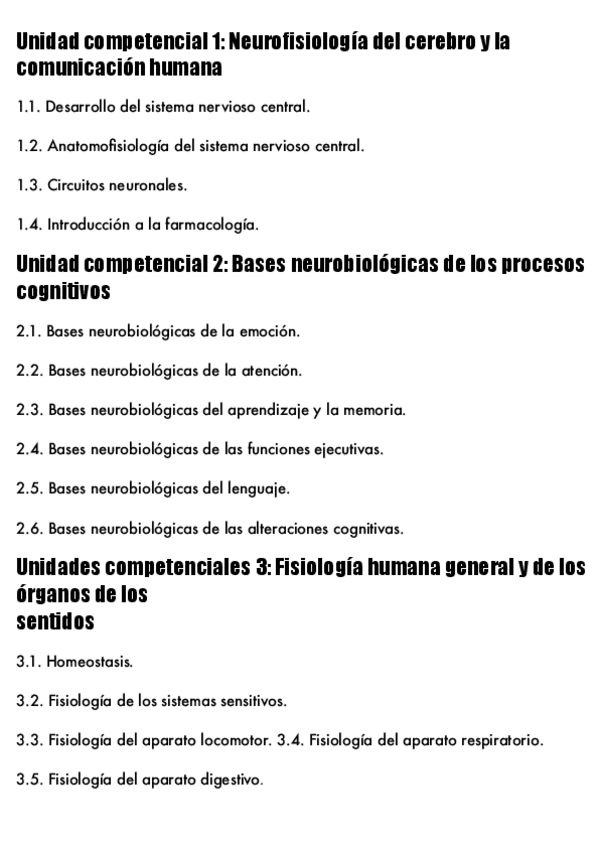 Unidad competencial 1: Neurofisiología del cerebro y la comunicación humana

1.1. Desarrollo del sistema nervioso central.

1.2. Anatomofisiología del sistema nervioso central.

1.3. Circuitos neuronales.

1.4. Introducción a la farmacología.

Unidad competencial 2: Bases neurobiológicas de los procesos cognitivos

2.1. Bases neurobiológicas de la emoción.

2.2. Bases neurobiológicas de la atención.

2.3. Bases neurobiológicas del aprendizaje y la memoria.

2.4. Bases neurobiológicas de las funciones ejecutivas.

2.5. Bases neurobiológicas del lenguaje.

2.6. Bases neurobiológicas de las alteraciones cognitivas.

Unidades competenciales 3: Fisiología humana general y de los órganos de los sentidos

3.1. Homeostasis.

3.2. Fisiología de los sistemas sensitivos.

3.3. Fisiología del aparato locomotor. 3.4. Fisiología del aparato respiratorio.

3.5. Fisiología del aparato digestivo.